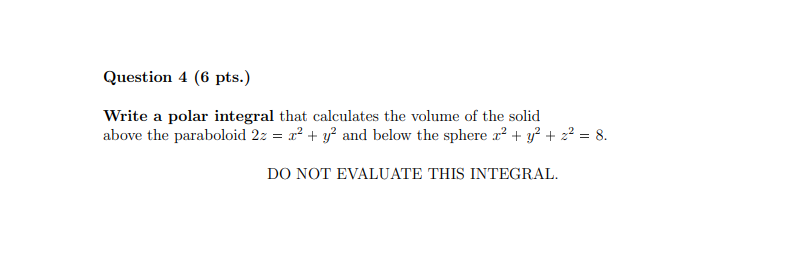 Question 4 (6 pts.)

Write a polar integral that calculates the volume of the solid above the paraboloid $2z = x^2 + y^2$ and below the sphere $x^2 + y^2 + z^2 = 8$.

DO NOT EVALUATE THIS INTEGRAL.